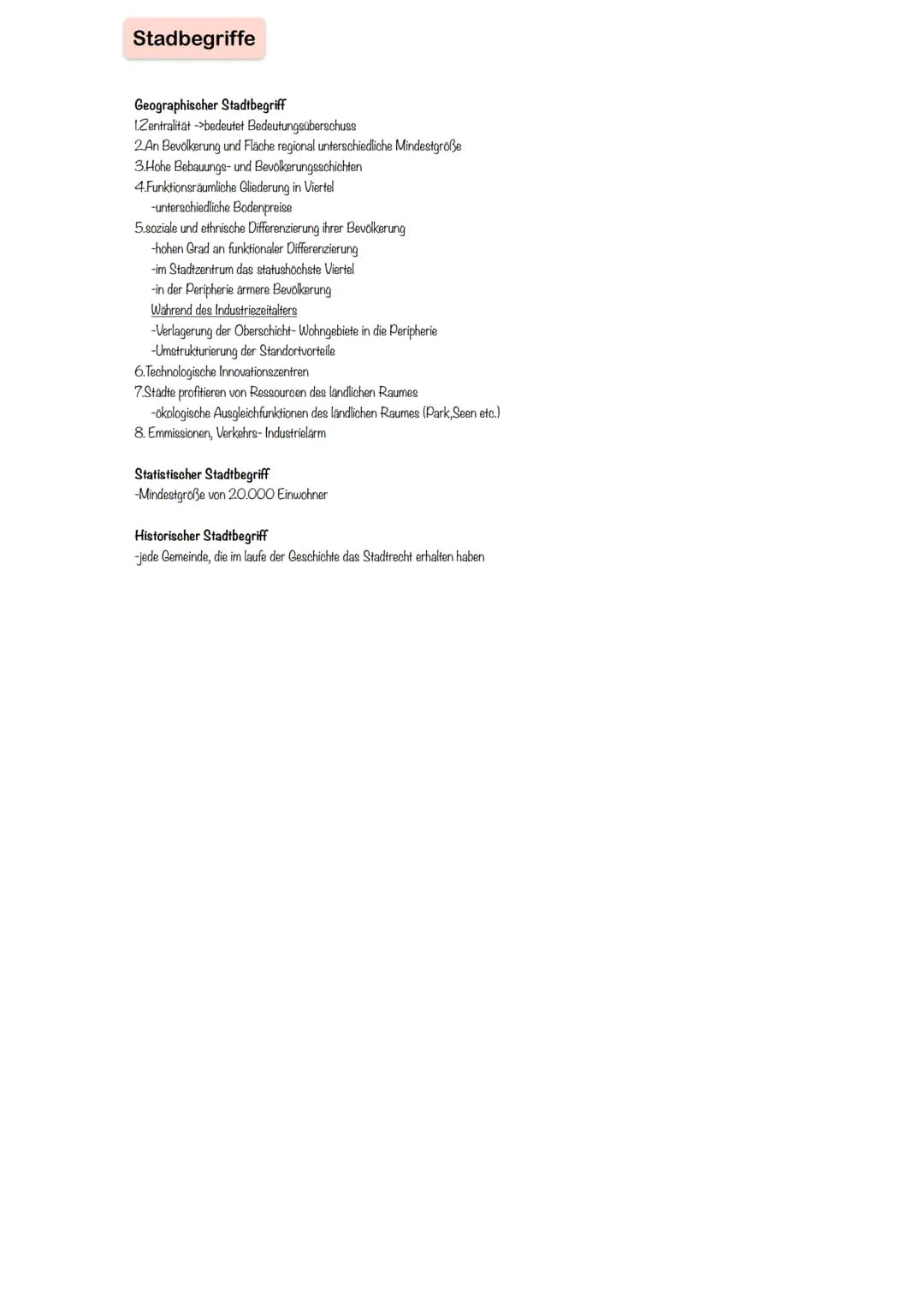 Stadbegriffe

Geographischer Stadtbegriff
1.Zentralität ->bedeutet Bedeutungsüberschuss
2.An Bevölkerung und Fläche regional unterschiedliche Mindestgröße
3.Hohe Bebauungs- und Bevölkerungsschichten
4.Funktionsräumliche Gliederung in Viertel
-unterschiedliche Bodenpreise
5.soziale und ethnische Differenzierung ihrer Bevölkerung
-hohen Grad an funktionaler Differenzierung
-im Stadtzentrum das statushöchste Viertel
-in der Peripherie ärmere Bevölkerung
Während des Industriezeitalters
-Verlagerung der Oberschicht- Wohngebiete in die Peripherie
-Umstrukturierung der Standortvorteile
6.Technologische Innovationszentren
7.Städte profitieren von Ressourcen des ländlichen Raumes
-ökologische Ausgleichfunktionen des ländlichen Raumes (Park,Seen etc.)
8. Emmissionen, Verkehrs- Industrielärm

Statistischer Stadtbegriff
-Mindestgröße von 20.000 Einwohner

Historischer Stadtbegriff
-jede Gemeinde, die im laufe der Geschichte das Stadtrecht erhalten haben